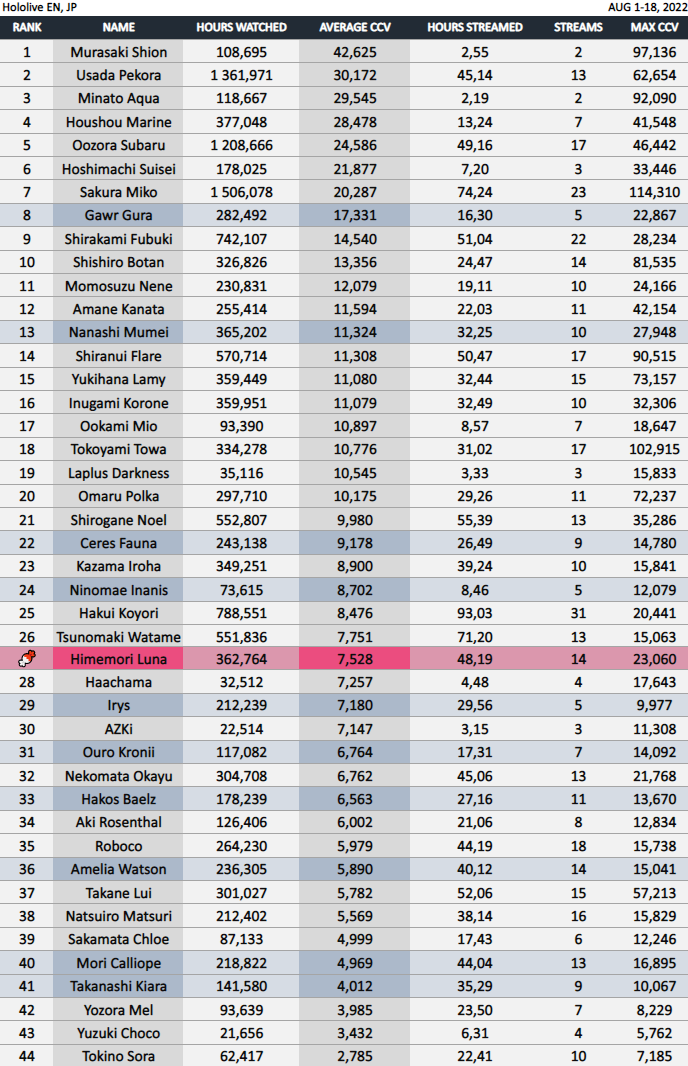 Hololive EN, JP

AUG 1-18, 2022

| RANK | NAME | HOURS WATCHED | AVERAGE CCV | HOURS STREAMED | STREAMS | MAX CCV |
|---|---|---|---|---|---|---|
| 1 | Murasaki Shion | 108,695 | 42,625 | 2,55 | 2 | 97,136 |
| 2 | Usada Pekora | 1 361,971 | 30,172 | 45,14 | 13 | 62,654 |
| 3 | Minato Aqua | 118,667 | 29,545 | 2,19 | 2 | 92,090 |
| 4 | Houshou Marine | 377,048 | 28,478 | 13,24 | 7 | 41,548 |
| 5 | Oozora Subaru | 1 208,666 | 24,586 | 49,16 | 17 | 46,442 |
| 6 | Hoshimachi Suisei | 178,025 | 21,877 | 7,20 | 3 | 33,446 |
| 7 | Sakura Miko | 1 506,078 | 20,287 | 74,24 | 23 | 114,310 |
| 8 | Gawr Gura | 282,492 | 17,331 | 16,30 | 5 | 22,867 |
| 9 | Shirakami Fubuki | 742,107 | 14,540 | 51,04 | 22 | 28,234 |
| 10 | Shishiro Botan | 326,826 | 13,356 | 24,47 | 14 | 81,535 |
| 11 | Momosuzu Nene | 230,831 | 12,079 | 19,11 | 10 | 24,166 |
| 12 | Amane Kanata | 255,414 | 11,594 | 22,03 | 11 | 42,154 |
| 13 | Nanashi Mumei | 365,202 | 11,324 | 32,25 | 10 | 27,948 |
| 14 | Shiranui Flare | 570,714 | 11,308 | 50,47 | 17 | 90,515 |
| 15 | Yukihana Lamy | 359,449 | 11,080 | 32,44 | 15 | 73,157 |
| 16 | Inugami Korone | 359,951 | 11,079 | 32,49 | 10 | 32,306 |
| 17 | Ookami Mio | 93,390 | 10,897 | 8,57 | 7 | 18,647 |
| 18 | Tokoyami Towa | 334,278 | 10,776 | 31,02 | 17 | 102,915 |
| 19 | Laplus Darkness | 35,116 | 10,545 | 3,33 | 3 | 15,833 |
| 20 | Omaru Polka | 297,710 | 10,175 | 29,26 | 11 | 72,237 |
| 21 | Shirogane Noel | 552,807 | 9,980 | 55,39 | 13 | 35,286 |
| 22 | Ceres Fauna | 243,138 | 9,178 | 26,49 | 9 | 14,780 |
| 23 | Kazama Iroha | 349,251 | 8,900 | 39,24 | 10 | 15,841 |
| 24 | Ninomae Inanis | 73,615 | 8,702 | 8,46 | 5 | 12,079 |
| 25 | Hakui Koyori | 788,551 | 8,476 | 93,03 | 31 | 20,441 |
| 26 | Tsunomaki Watame | 551,836 | 7,751 | 71,20 | 13 | 15,063 |
|  | Himemori Luna | 362,764 | 7,528 | 48,19 | 14 | 23,060 |
| 28 | Haachama | 32,512 | 7,257 | 4,48 | 4 | 17,643 |
| 29 | Irys | 212,239 | 7,180 | 29,56 | 5 | 9,977 |
| 30 | AZKi | 22,514 | 7,147 | 3,15 | 3 | 11,308 |
| 31 | Ouro Kronii | 117,082 | 6,764 | 17,31 | 7 | 14,092 |
| 32 | Nekomata Okayu | 304,708 | 6,762 | 45,06 | 13 | 21,768 |
| 33 | Hakos Baelz | 178,239 | 6,563 | 27,16 | 11 | 13,670 |
| 34 | Aki Rosenthal | 126,406 | 6,002 | 21,06 | 8 | 12,834 |
| 35 | Roboco | 264,230 | 5,979 | 44,19 | 18 | 15,738 |
| 36 | Amelia Watson | 236,305 | 5,890 | 40,12 | 14 | 15,041 |
| 37 | Takane Lui | 301,027 | 5,782 | 52,06 | 15 | 57,213 |
| 38 | Natsuiro Matsuri | 212,402 | 5,569 | 38,14 | 16 | 15,829 |
| 39 | Sakamata Chloe | 87,133 | 4,999 | 17,43 | 6 | 12,246 |
| 40 | Mori Calliope | 218,822 | 4,969 | 44,04 | 13 | 16,895 |
| 41 | Takanashi Kiara | 141,580 | 4,012 | 35,29 | 9 | 10,067 |
| 42 | Yozora Mel | 93,639 | 3,985 | 23,50 | 7 | 8,229 |
| 43 | Yuzuki Choco | 21,656 | 3,432 | 6,31 | 4 | 5,762 |
| 44 | Tokino Sora | 62,417 | 2,785 | 22,41 | 10 | 7,185 |